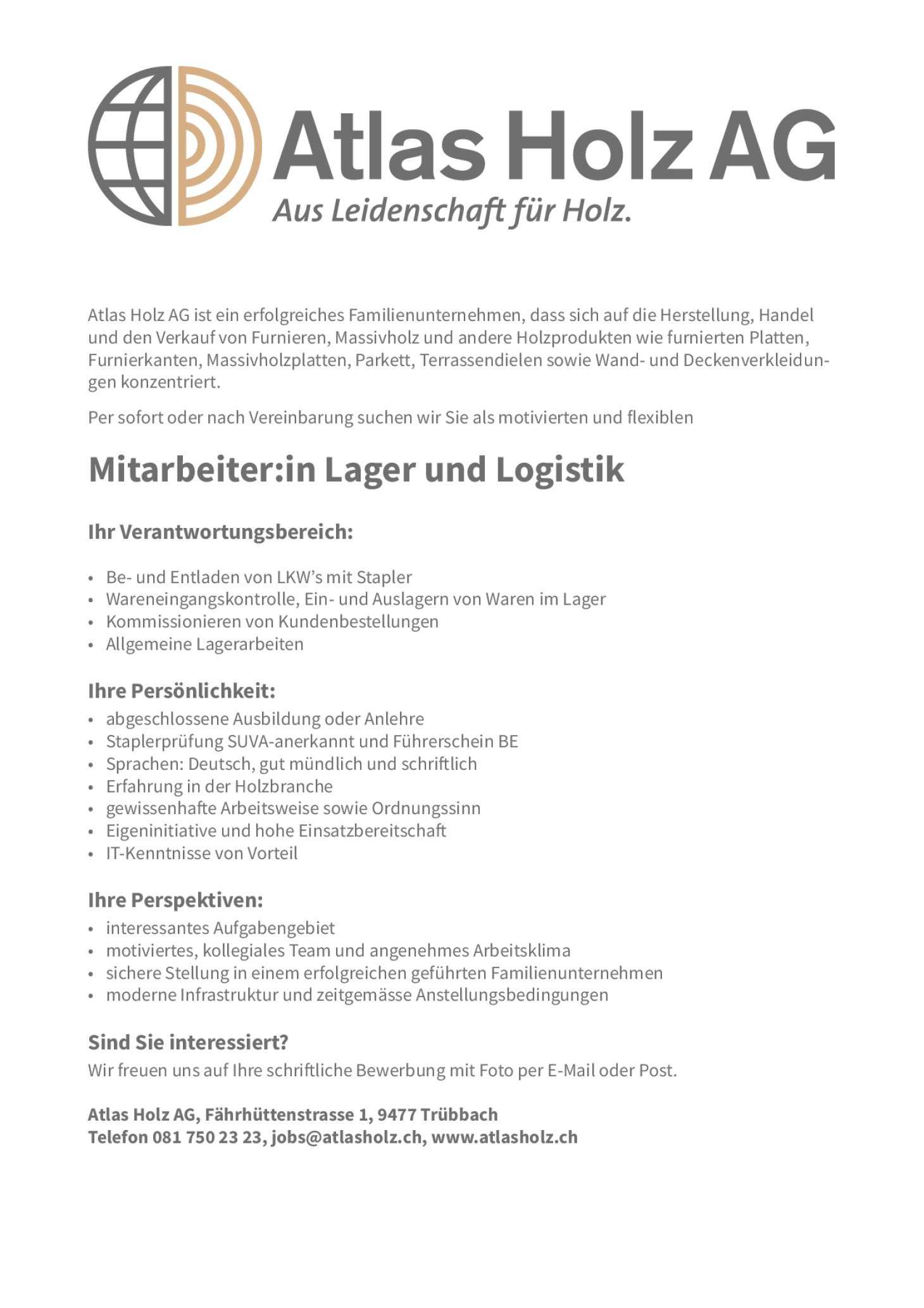 Atlas Holz AG
Aus Leidenschaft für Holz.

Atlas Holz AG ist ein erfolgreiches Familienunternehmen, dass sich auf die Herstellung, Handel und den Verkauf von Furnieren, Massivholz und andere Holzprodukten wie furnierten Platten, Furnierkanten, Massivholzplatten, Parkett, Terrassendielen sowie Wand- und Deckenverkleidungen konzentriert.

Per sofort oder nach Vereinbarung suchen wir Sie als motivierten und flexiblen

Mitarbeiter:in Lager und Logistik

Ihr Verantwortungsbereich:

• Be- und Entladen von LKW's mit Stapler
• Wareneingangskontrolle, Ein- und Auslagern von Waren im Lager
• Kommissionieren von Kundenbestellungen
• Allgemeine Lagerarbeiten

Ihre Persönlichkeit:
• abgeschlossene Ausbildung oder Anlehre
• Staplerprüfung SUVA-anerkannt und Führerschein BE
• Sprachen: Deutsch, gut mündlich und schriftlich
• Erfahrung in der Holzbranche
• gewissenhafte Arbeitsweise sowie Ordnungssinn
• Eigeninitiative und hohe Einsatzbereitschaft
• IT-Kenntnisse von Vorteil

Ihre Perspektiven:
• interessantes Aufgabengebiet
• motiviertes, kollegiales Team und angenehmes Arbeitsklima
• sichere Stellung in einem erfolgreichen geführten Familienunternehmen
• moderne Infrastruktur und zeitgemässe Anstellungsbedingungen

Sind Sie interessiert?
Wir freuen uns auf Ihre schriftliche Bewerbung mit Foto per E-Mail oder Post.

Atlas Holz AG, Fährhüttenstrasse 1, 9477 Trübbach
Telefon 081 750 23 23, jobs@atlasholz.ch, www.atlasholz.ch